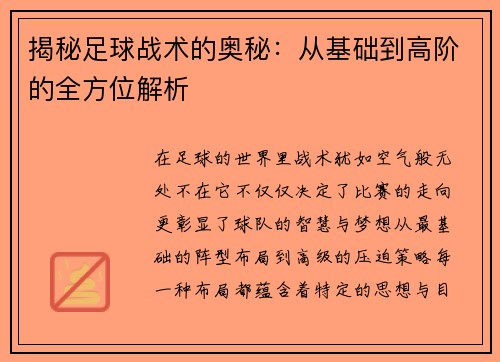 揭秘足球战术的奥秘：从基础到高阶的全方位解析

在足球的世界里战术犹如空气般无处不在它不仅仅决定了比赛的走向更彰显了球队的智慧与梦想从最基础的阵型布局到高级的压迫策略每一种布局都蕴含着特定的思想与目